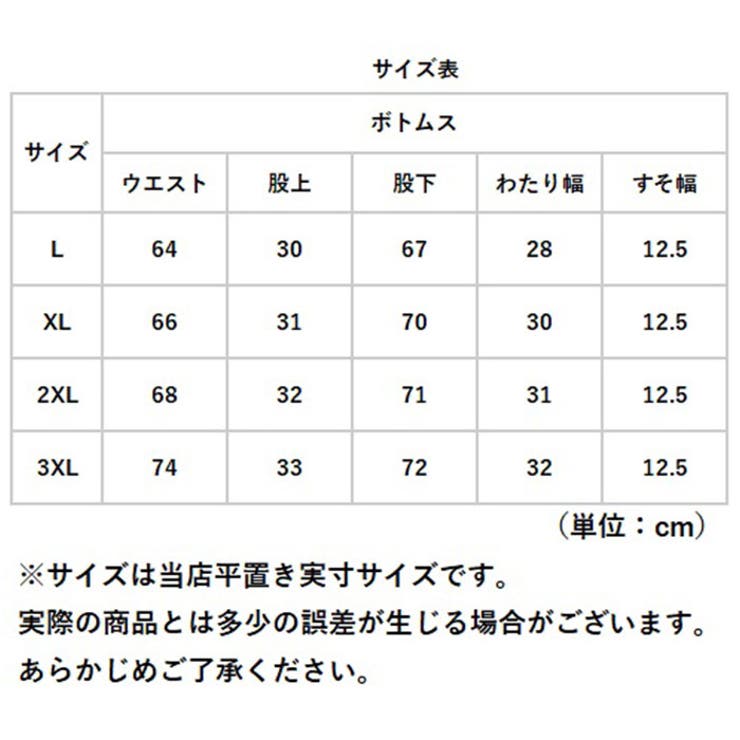 サイズ表

| サイズ | ボトムス | | | | |
|---|---|---|---|---|---|
| | ウエスト | 股上 | 股下 | わたり幅 | すそ幅 |
| L | 64 | 30 | 67 | 28 | 12.5 |
| XL | 66 | 31 | 70 | 30 | 12.5 |
| 2XL | 68 | 32 | 71 | 31 | 12.5 |
| 3XL | 74 | 33 | 72 | 32 | 12.5 |

（単位：cm）

※サイズは当店平置き実寸サイズです。
実際の商品とは多少の誤差が生じる場合がございます。
あらかじめご了承ください。